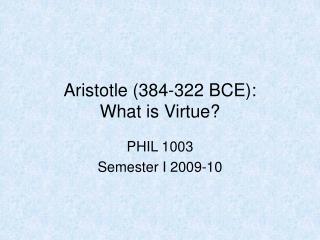 Aristotle (384-322 BCE):
What is Virtue?

PHIL 1003
Semester I 2009-10